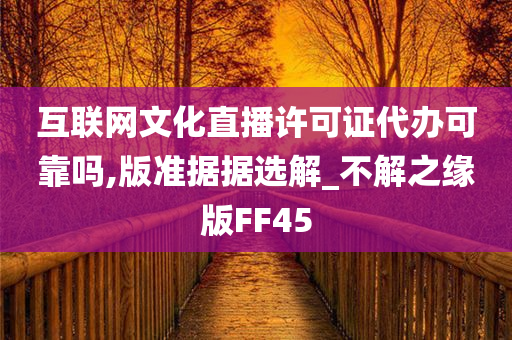 互联网文化直播许可证代办可靠吗,版准据据选解_不解之缘版FF45